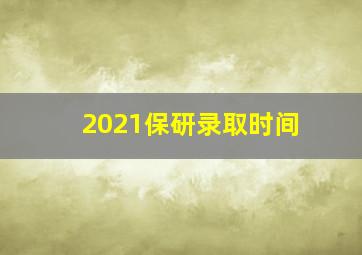 2021保研录取时间